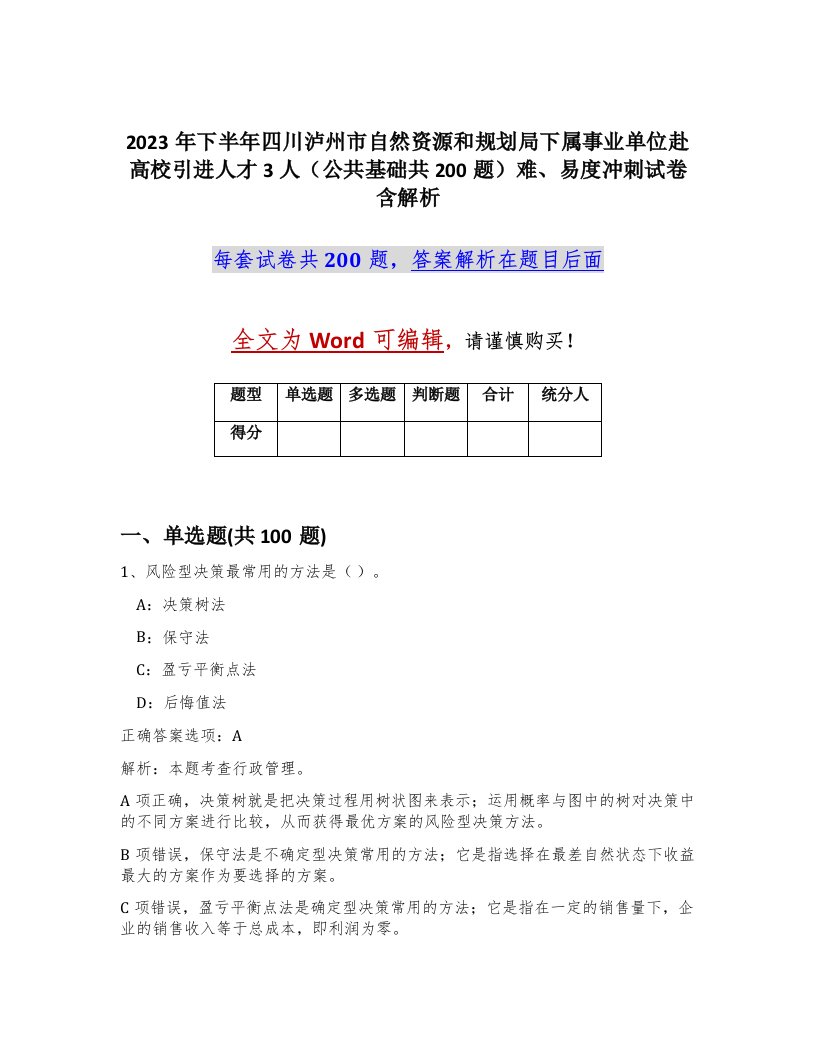 2023 年下半年四川泸州市自然资源和规划局下属事业单位赴高校引进人才 3 人（公共基础共 200 题）难、易度冲刺试卷含解析

每套试卷共 200 题，答案解析在题目后面

全文为 Word 可编辑，请谨慎购买！

| 题型 | 单选题 | 多选题 | 判断题 | 合计 | 统分人 |
|---|---|---|---|---|---|
| 得分 | | | | | |

一、单选题(共 100 题)

1、风险型决策最常用的方法是（ ）。

A：决策树法

B：保守法

C：盈亏平衡点法

D：后悔值法

正确答案选项：A

解析：本题考查行政管理。

A 项正确，决策树就是把决策过程用树状图来表示；运用概率与图中的树对决策中的不同方案进行比较，从而获得最优方案的风险型决策方法。

B 项错误，保守法是不确定型决策常用的方法；它是指选择在最差自然状态下收益最大的方案作为要选择的方案。

C 项错误，盈亏平衡点法是确定型决策常用的方法；它是指在一定的销售量下，企业的销售收入等于总成本，即利润为零。